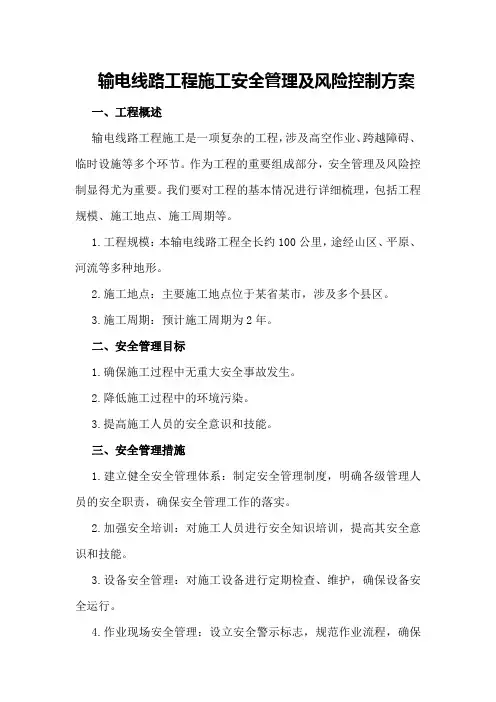 输电线路工程施工安全管理及风险控制方案

一、工程概述

输电线路工程施工是一项复杂的工程，涉及高空作业、跨越障碍、临时设施等多个环节。作为工程的重要组成部分，安全管理及风险控制显得尤为重要。我们要对工程的基本情况进行详细梳理，包括工程规模、施工地点、施工周期等。

1.工程规模：本输电线路工程全长约100公里，途经山区、平原、河流等多种地形。

2.施工地点：主要施工地点位于某省某市，涉及多个县区。

3.施工周期：预计施工周期为2年。

二、安全管理目标

1.确保施工过程中无重大安全事故发生。

2.降低施工过程中的环境污染。

3.提高施工人员的安全意识和技能。

三、安全管理措施

1.建立健全安全管理体系：制定安全管理制度，明确各级管理人员的安全职责，确保安全管理工作的落实。

2.加强安全培训：对施工人员进行安全知识培训，提高其安全意识和技能。

3.设备安全管理：对施工设备进行定期检查、维护，确保设备安全运行。

4.作业现场安全管理：设立安全警示标志，规范作业流程，确保